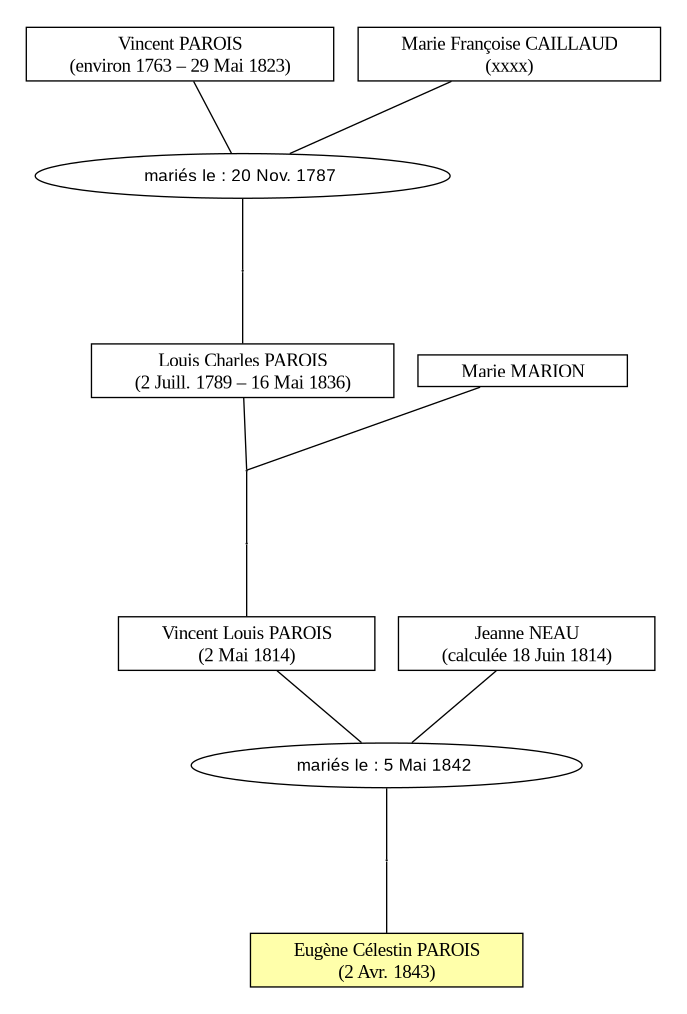 Vincent PAROIS
(environ 1763 – 29 Mai 1823)

Marie Françoise CAILLAUD
(xxxx)

mariés le : 20 Nov. 1787

Louis Charles PAROIS
(2 Juill. 1789 – 16 Mai 1836)

Marie MARION

Vincent Louis PAROIS
(2 Mai 1814)

Jeanne NEAU
(calculée 18 Juin 1814)

mariés le : 5 Mai 1842

Eugène Célestin PAROIS
(2 Avr. 1843)